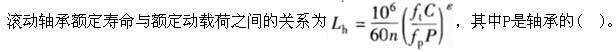 滚动轴承额定寿命与额定动载荷之间的关系为 $L_h = \frac{10^6}{60n}\left(\frac{f_t C}{f_p P}\right)^{\varepsilon}$，其中P是轴承的（　）。